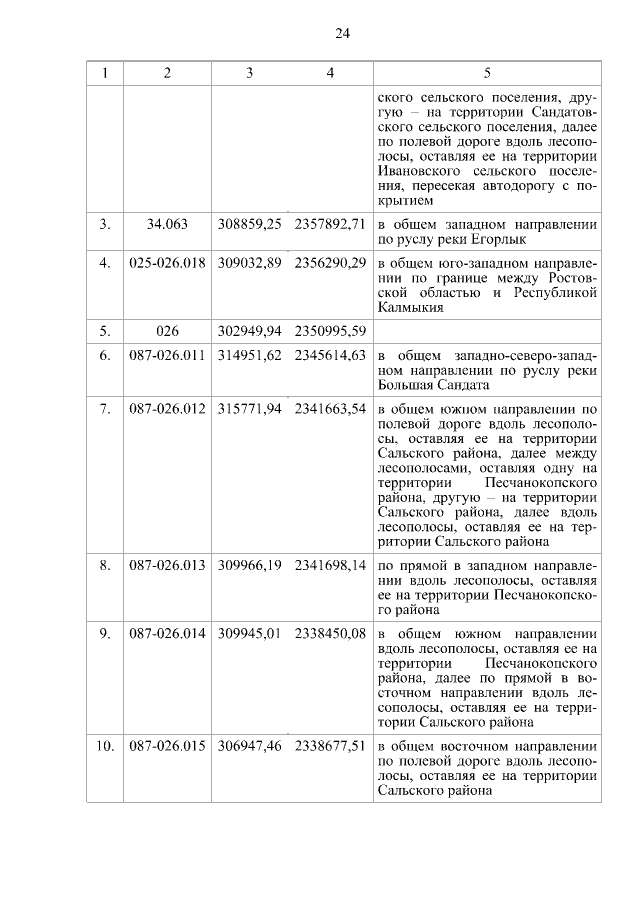 24

| 1 | 2 | 3 | 4 | 5 |
|---|---|---|---|---|
| | | | | ского сельского поселения, другую – на территории Сандатовского сельского поселения, далее по полевой дороге вдоль лесополосы, оставляя ее на территории Ивановского сельского поселения, пересекая автодорогу с покрытием |
| 3. | 34.063 | 308859,25 | 2357892,71 | в общем западном направлении по руслу реки Егорлык |
| 4. | 025-026.018 | 309032,89 | 2356290,29 | в общем юго-западном направлении по границе между Ростовской областью и Республикой Калмыкия |
| 5. | 026 | 302949,94 | 2350995,59 | |
| 6. | 087-026.011 | 314951,62 | 2345614,63 | в общем западно-северо-западном направлении по руслу реки Большая Сандата |
| 7. | 087-026.012 | 315771,94 | 2341663,54 | в общем южном направлении по полевой дороге вдоль лесополосы, оставляя ее на территории Сальского района, далее между лесополосами, оставляя одну на территории Песчанокопского района, другую – на территории Сальского района, далее вдоль лесополосы, оставляя ее на территории Сальского района |
| 8. | 087-026.013 | 309966,19 | 2341698,14 | по прямой в западном направлении вдоль лесополосы, оставляя ее на территории Песчанокопского района |
| 9. | 087-026.014 | 309945,01 | 2338450,08 | в общем южном направлении вдоль лесополосы, оставляя ее на территории Песчанокопского района, далее по прямой в восточном направлении вдоль лесополосы, оставляя ее на территории Сальского района |
| 10. | 087-026.015 | 306947,46 | 2338677,51 | в общем восточном направлении по полевой дороге вдоль лесополосы, оставляя ее на территории Сальского района |